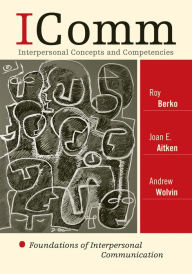 IComm

Interpersonal Concepts and Competencies

Roy
Berko

Joan E.
Aitken

Andrew
Wolvin

Foundations of Interpersonal Communication